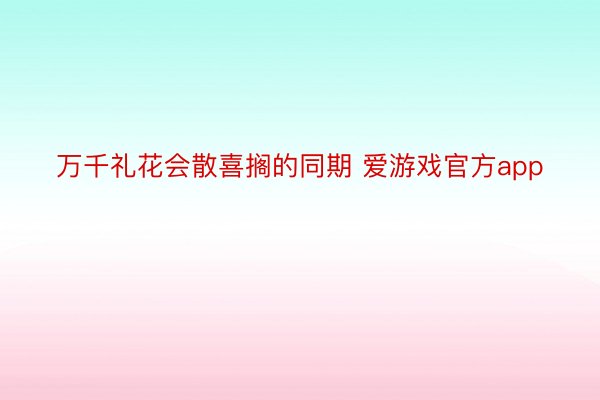 万千礼花会散喜搁的同期 爱游戏官方app